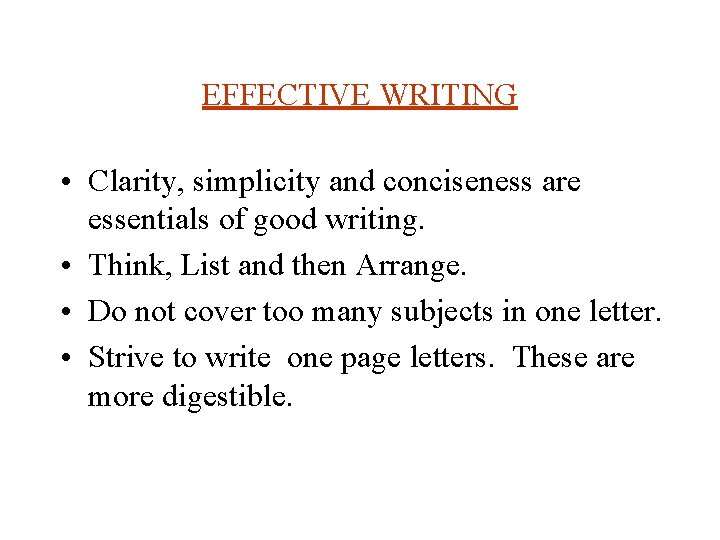 EFFECTIVE WRITING

• Clarity, simplicity and conciseness are essentials of good writing.
• Think, List and then Arrange.
• Do not cover too many subjects in one letter.
• Strive to write one page letters. These are more digestible.